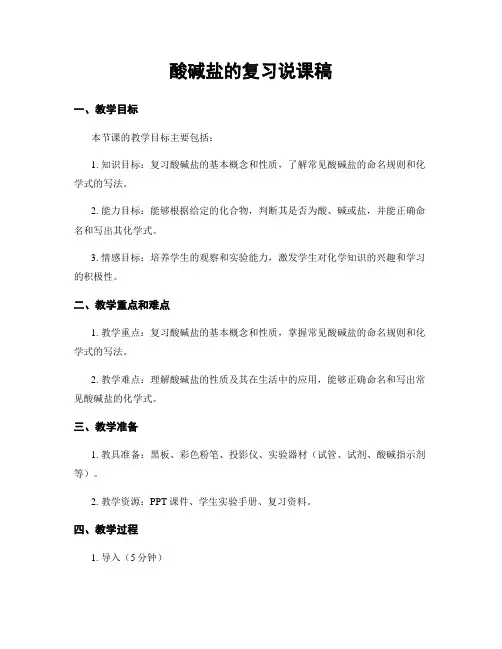 酸碱盐的复习说课稿

一、教学目标

本节课的教学目标主要包括：

1. 知识目标：复习酸碱盐的基本概念和性质，了解常见酸碱盐的命名规则和化学式的写法。

2. 能力目标：能够根据给定的化合物，判断其是否为酸、碱或盐，并能正确命名和写出其化学式。

3. 情感目标：培养学生的观察和实验能力，激发学生对化学知识的兴趣和学习的积极性。

二、教学重点和难点

1. 教学重点：复习酸碱盐的基本概念和性质，掌握常见酸碱盐的命名规则和化学式的写法。

2. 教学难点：理解酸碱盐的性质及其在生活中的应用，能够正确命名和写出常见酸碱盐的化学式。

三、教学准备

1. 教具准备：黑板、彩色粉笔、投影仪、实验器材（试管、试剂、酸碱指示剂等）。

2. 教学资源：PPT 课件、学生实验手册、复习资料。

四、教学过程

1. 导入（5 分钟）